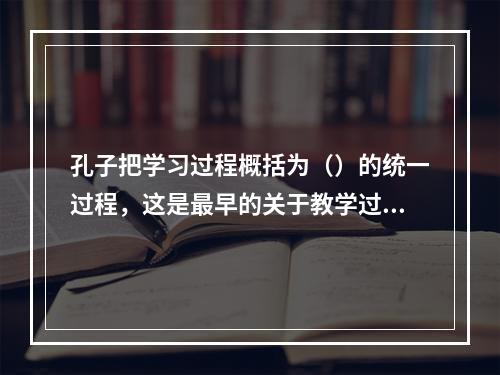 孔子把学习过程概括为（）的统一过程，这是最早的关于教学过...